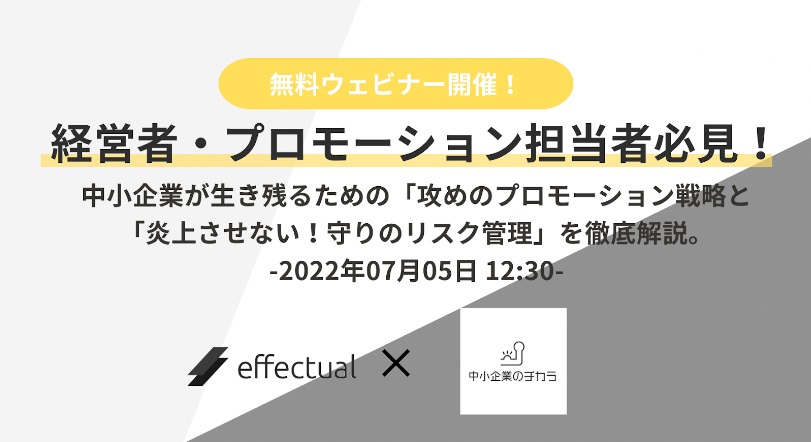 無料ウェビナー開催！

経営者・プロモーション担当者必見！

中小企業が生き残るための「攻めのプロモーション戦略と「炎上させない！守りのリスク管理」を徹底解説。

-2022年07月05日 12:30-

effectual ×

中小企業のチカラ